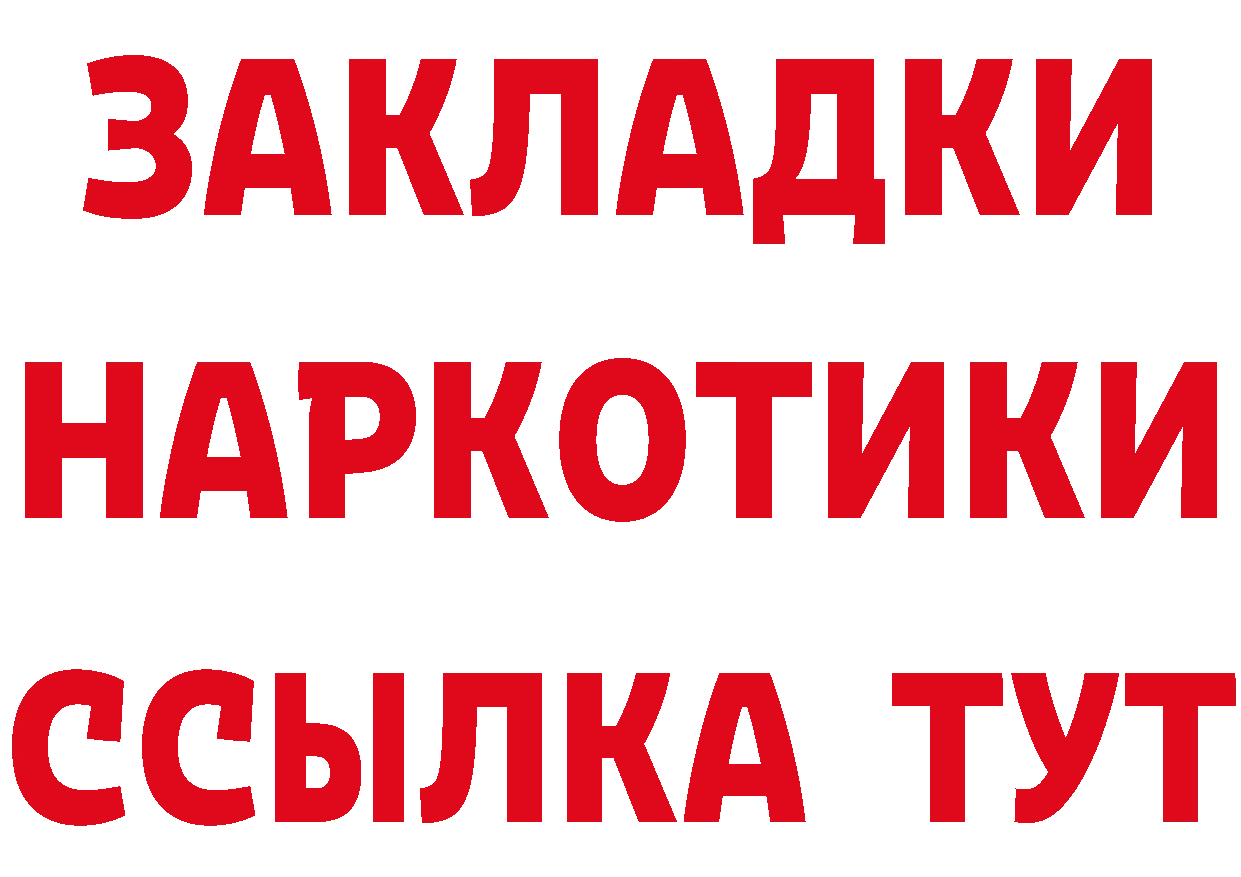 ЗАКЛАДКИ НАРКОТИКИ ССЫЛКА ТУТ